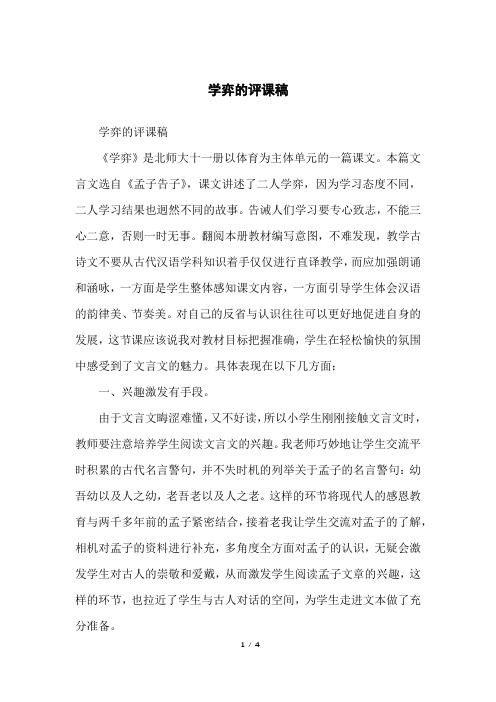 学弈的评课稿

学弈的评课稿

《学弈》是北师大十一册以体育为主体单元的一篇课文。本篇文言文选自《孟子告子》，课文讲述了二人学弈，因为学习态度不同，二人学习结果也迥然不同的故事。告诫人们学习要专心致志，不能三心二意，否则一时无事。翻阅本册教材编写意图，不难发现，教学古诗文不要从古代汉语学科知识着手仅仅进行直译教学，而应加强朗诵和涵咏，一方面是学生整体感知课文内容，一方面引导学生体会汉语的韵律美、节奏美。对自己的反省与认识往往可以更好地促进自身的发展，这节课应该说我对教材目标把握准确，学生在轻松愉快的氛围中感受到了文言文的魅力。具体表现在以下几方面：

一、兴趣激发有手段。

由于文言文晦涩难懂，又不好读，所以小学生刚刚接触文言文时，教师要注意培养学生阅读文言文的兴趣。我老师巧妙地让学生交流平时积累的古代名言警句，并不失时机的列举关于孟子的名言警句：幼吾幼以及人之幼，老吾老以及人之老。这样的环节将现代人的感恩教育与两千多年前的孟子紧密结合，接着老我让学生交流对孟子的了解，相机对孟子的资料进行补充，多角度全方面对孟子的认识，无疑会激发学生对古人的崇敬和爱戴，从而激发学生阅读孟子文章的兴趣，这样的环节，也拉近了学生与古人对话的空间，为学生走进文本做了充分准备。

1 / 4